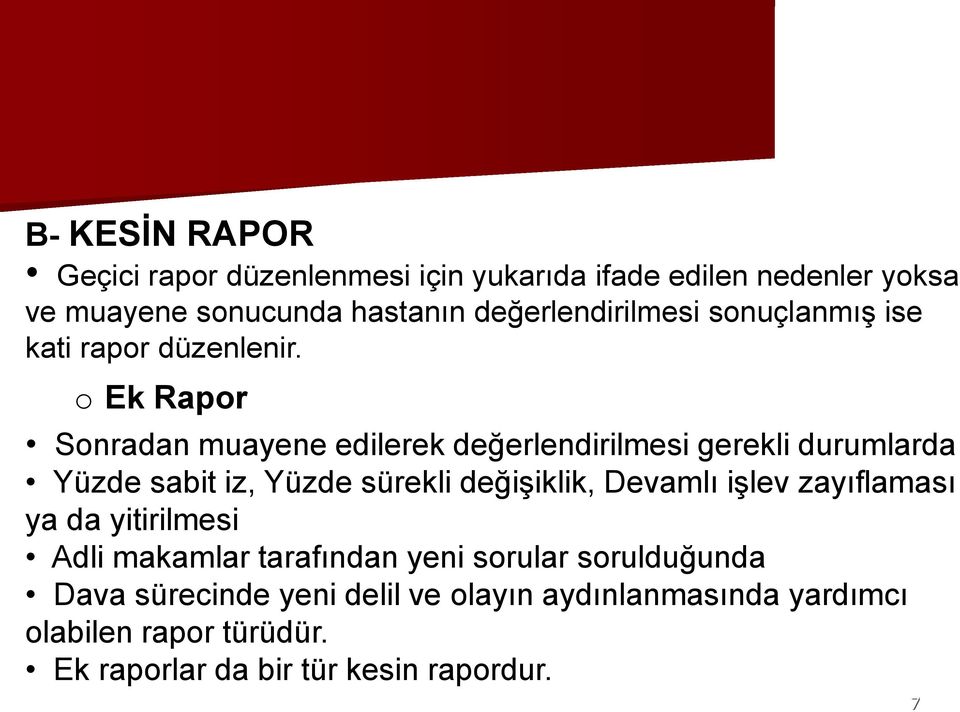 B- KESİN RAPOR

• Geçici rapor düzenlenmesi için yukarıda ifade edilen nedenler yoksa ve muayene sonucunda hastanın değerlendirilmesi sonuçlanmış ise kati rapor düzenlenir.

o Ek Rapor

• Sonradan muayene edilerek değerlendirilmesi gerekli durumlarda
• Yüzde sabit iz, Yüzde sürekli değişiklik, Devamlı işlev zayıflaması ya da yitirilmesi
• Adli makamlar tarafından yeni sorular sorulduğunda
• Dava sürecinde yeni delil ve olayın aydınlanmasında yardımcı olabilen rapor türüdür.
• Ek raporlar da bir tür kesin rapordur.

7